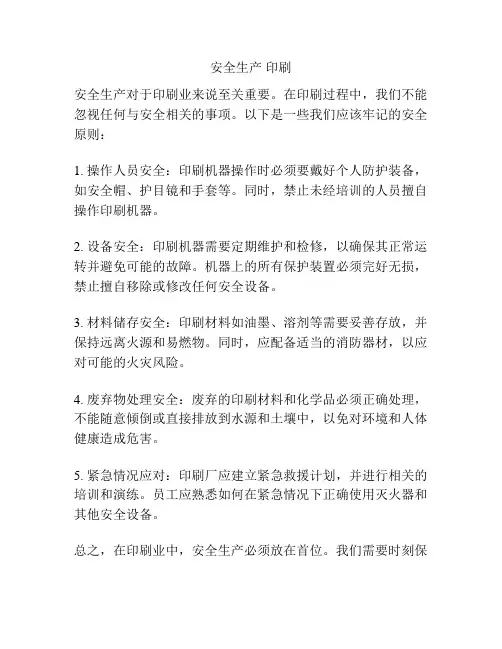 安全生产 印刷

安全生产对于印刷业来说至关重要。在印刷过程中，我们不能忽视任何与安全相关的事项。以下是一些我们应该牢记的安全原则：

1. 操作人员安全：印刷机器操作时必须要戴好个人防护装备，如安全帽、护目镜和手套等。同时，禁止未经培训的人员擅自操作印刷机器。

2. 设备安全：印刷机器需要定期维护和检修，以确保其正常运转并避免可能的故障。机器上的所有保护装置必须完好无损，禁止擅自移除或修改任何安全设备。

3. 材料储存安全：印刷材料如油墨、溶剂等需要妥善存放，并保持远离火源和易燃物。同时，应配备适当的消防器材，以应对可能的火灾风险。

4. 废弃物处理安全：废弃的印刷材料和化学品必须正确处理，不能随意倾倒或直接排放到水源和土壤中，以免对环境和人体健康造成危害。

5. 紧急情况应对：印刷厂应建立紧急救援计划，并进行相关的培训和演练。员工应熟悉如何在紧急情况下正确使用灭火器和其他安全设备。

总之，在印刷业中，安全生产必须放在首位。我们需要时刻保